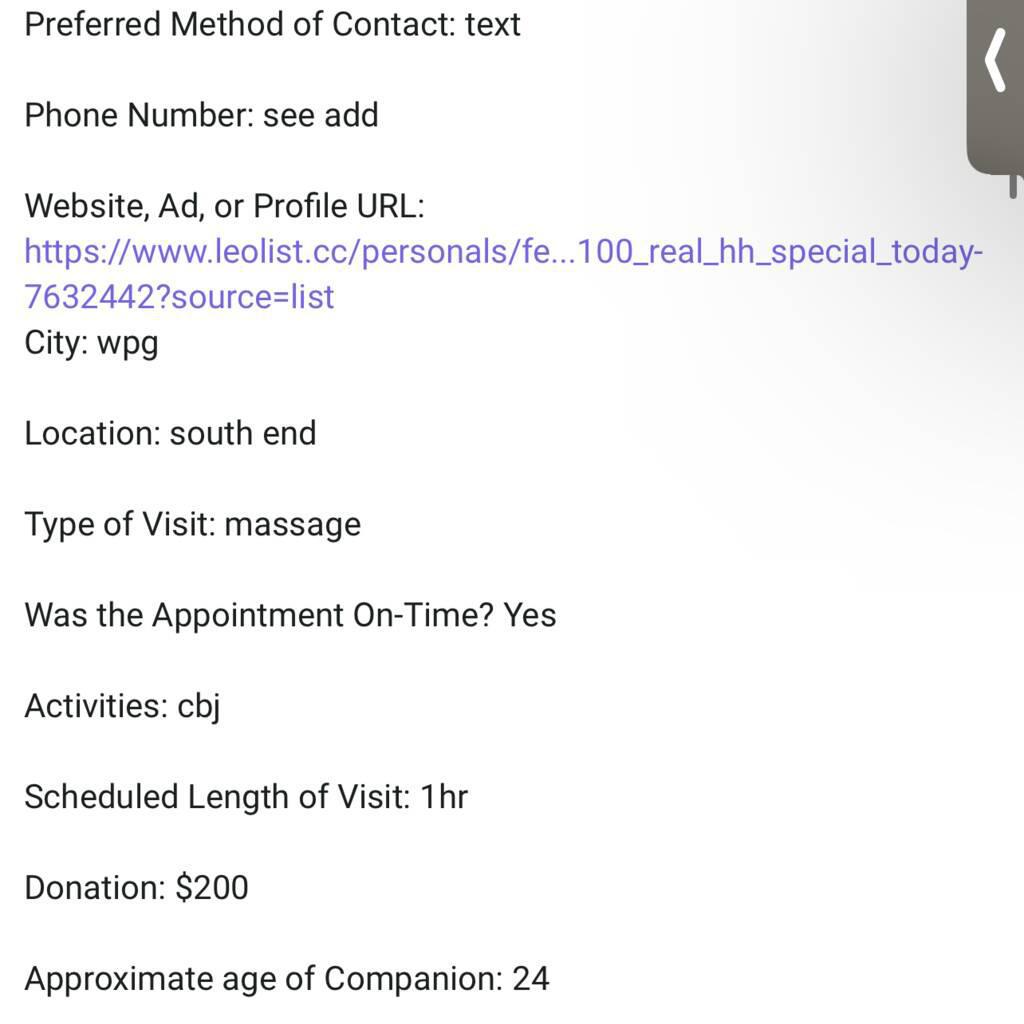 Preferred Method of Contact: text

Phone Number: see add

Website, Ad, or Profile URL: https://www.leolist.cc/personals/fe...100_real_hh_special_today-7632442?source=list
City: wpg

Location: south end

Type of Visit: massage

Was the Appointment On-Time? Yes

Activities: cbj

Scheduled Length of Visit: 1hr

Donation: $200

Approximate age of Companion: 24